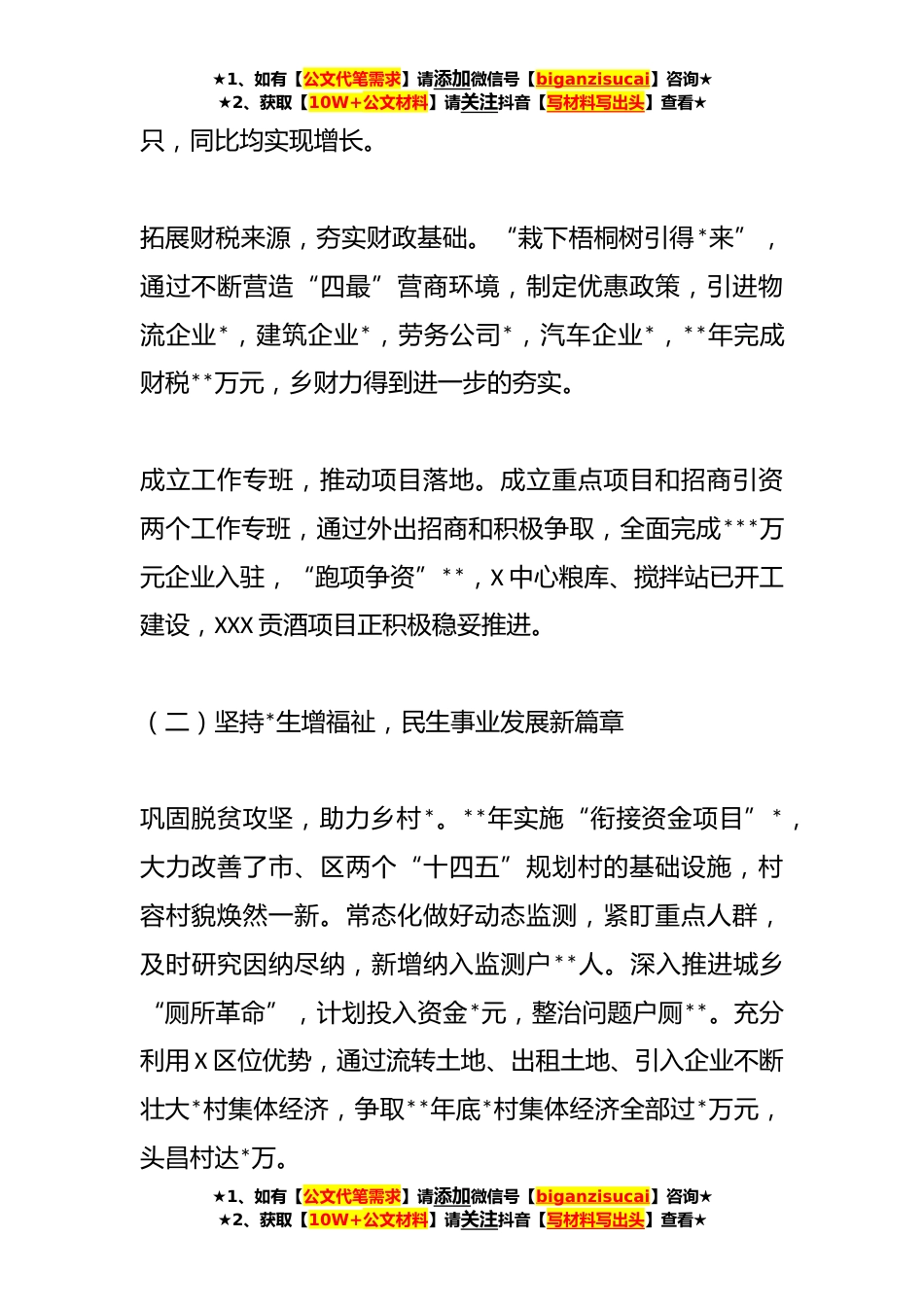 ★1、如有【公文代笔需求】请添加微信号【biganzisucai】咨询★
★2、获取【10W+公文材料】请关注抖音【写材料写出头】查看★

只，同比均实现增长。

拓展财税来源，夯实财政基础。“栽下梧桐树引得*来”，通过不断营造“四最”营商环境，制定优惠政策，引进物流企业*，建筑企业*，劳务公司*，汽车企业*，**年完成财税**万元，乡财力得到进一步的夯实。

成立工作专班，推动项目落地。成立重点项目和招商引资两个工作专班，通过外出招商和积极争取，全面完成***万元企业入驻，“跑项争资”**，X中心粮库、搅拌站已开工建设，XXX贡酒项目正积极稳妥推进。

（二）坚持*生增福祉，民生事业发展新篇章

巩固脱贫攻坚，助力乡村*。**年实施“衔接资金项目”*，大力改善了市、区两个“十四五”规划村的基础设施，村容村貌焕然一新。常态化做好动态监测，紧盯重点人群，及时研究因纳尽纳，新增纳入监测户**人。深入推进城乡“厕所革命”，计划投入资金*元，整治问题户厕**。充分利用X区位优势，通过流转土地、出租土地、引入企业不断壮大*村集体经济，争取**年底*村集体经济全部过*万元，头昌村达*万。

★1、如有【公文代笔需求】请添加微信号【biganzisucai】咨询★
★2、获取【10W+公文材料】请关注抖音【写材料写出头】查看★